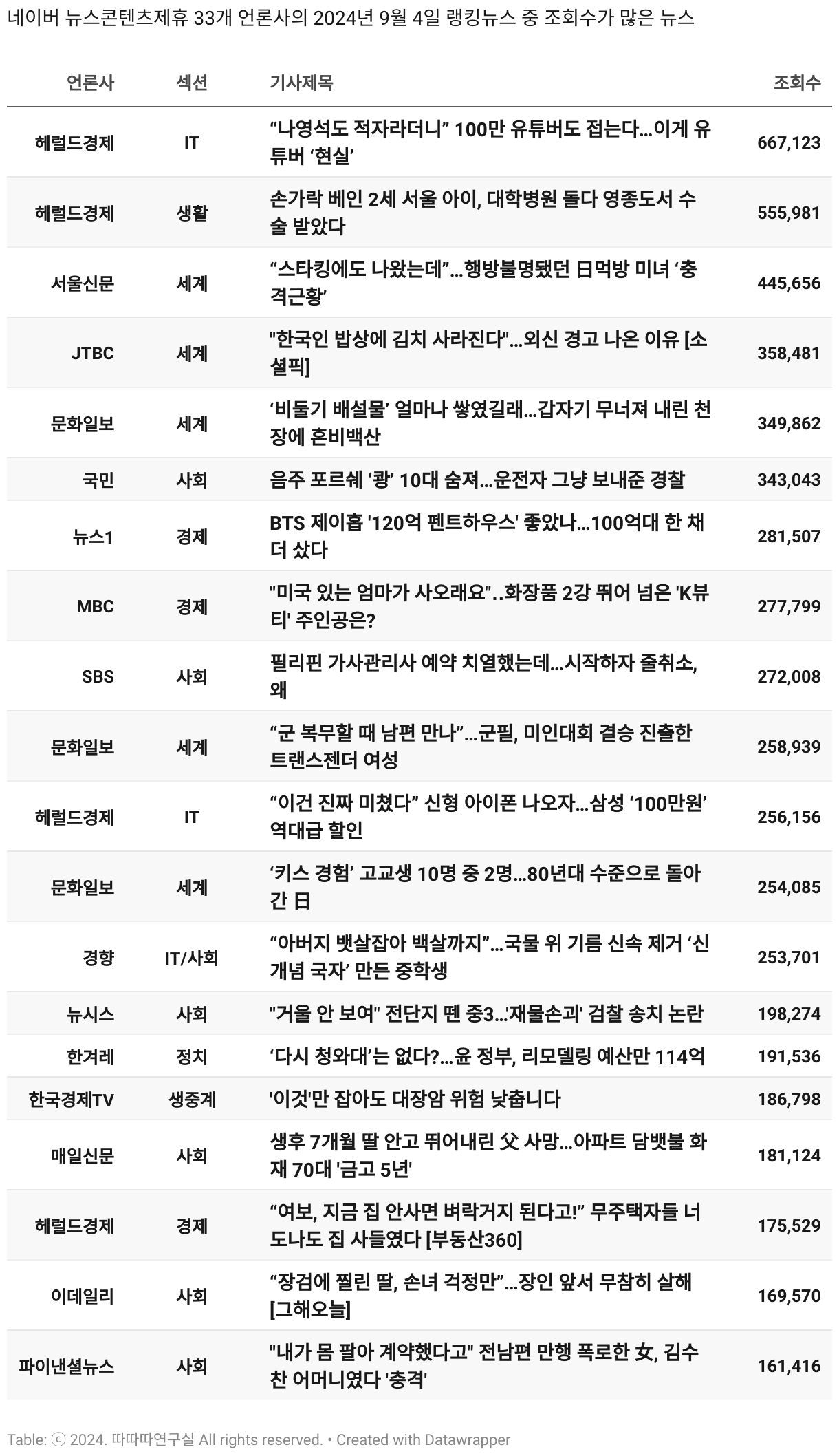 네이버 뉴스콘텐츠제휴 33개 언론사의 2024년 9월 4일 랭킹뉴스 중 조회수가 많은 뉴스

| 언론사 | 섹션 | 기사제목 | 조회수 |
|---|---|---|---|
| 헤럴드경제 | IT | “나영석도 적자라더니” 100만 유튜버도 접는다…이게 유튜버 ‘현실’ | 667,123 |
| 헤럴드경제 | 생활 | 손가락 베인 2세 서울 아이, 대학병원 돌다 영종도서 수술 받았다 | 555,981 |
| 서울신문 | 세계 | “스타킹에도 나왔는데”…행방불명됐던 日먹방 미녀 ‘충격근황’ | 445,656 |
| JTBC | 세계 | "한국인 밥상에 김치 사라진다"…외신 경고 나온 이유 [소셜픽] | 358,481 |
| 문화일보 | 세계 | ‘비둘기 배설물’ 얼마나 쌓였길래…갑자기 무너져 내린 천장에 혼비백산 | 349,862 |
| 국민 | 사회 | 음주 포르쉐 ‘쾅’ 10대 숨져…운전자 그냥 보내준 경찰 | 343,043 |
| 뉴스1 | 경제 | BTS 제이홉 '120억 펜트하우스' 좋았나…100억대 한 채 더 샀다 | 281,507 |
| MBC | 경제 | "미국 있는 엄마가 사오래요"..화장품 2강 뛰어 넘은 'K뷰티' 주인공은? | 277,799 |
| SBS | 사회 | 필리핀 가사관리사 예약 치열했는데…시작하자 줄취소, 왜 | 272,008 |
| 문화일보 | 세계 | “군 복무할 때 남편 만나”…군필, 미인대회 결승 진출한 트랜스젠더 여성 | 258,939 |
| 헤럴드경제 | IT | “이건 진짜 미쳤다” 신형 아이폰 나오자…삼성 ‘100만원’ 역대급 할인 | 256,156 |
| 문화일보 | 세계 | ‘키스 경험’ 고교생 10명 중 2명…80년대 수준으로 돌아간 日 | 254,085 |
| 경향 | IT/사회 | “아버지 뱃살잡아 백살까지”…국물 위 기름 신속 제거 ‘신개념 국자’ 만든 중학생 | 253,701 |
| 뉴시스 | 사회 | "거울 안 보여" 전단지 뗀 중3…'재물손괴' 검찰 송치 논란 | 198,274 |
| 한겨레 | 정치 | ‘다시 청와대’는 없다?…윤 정부, 리모델링 예산만 114억 | 191,536 |
| 한국경제TV | 생중계 | '이것'만 잡아도 대장암 위험 낮춥니다 | 186,798 |
| 매일신문 | 사회 | 생후 7개월 딸 안고 뛰어내린 父 사망…아파트 담뱃불 화재 70대 '금고 5년' | 181,124 |
| 헤럴드경제 | 경제 | “여보, 지금 집 안사면 벼락거지 된다고!” 무주택자들 너도나도 집 사들였다 [부동산360] | 175,529 |
| 이데일리 | 사회 | “장검에 찔린 딸, 손녀 걱정만”…장인 앞서 무참히 살해 [그해오늘] | 169,570 |
| 파이낸셜뉴스 | 사회 | "내가 몸 팔아 계약했다고" 전남편 만행 폭로한 女, 김수찬 어머니였다 '충격' | 161,416 |

Table: ⓒ 2024. 따따따연구실 All rights reserved. • Created with Datawrapper